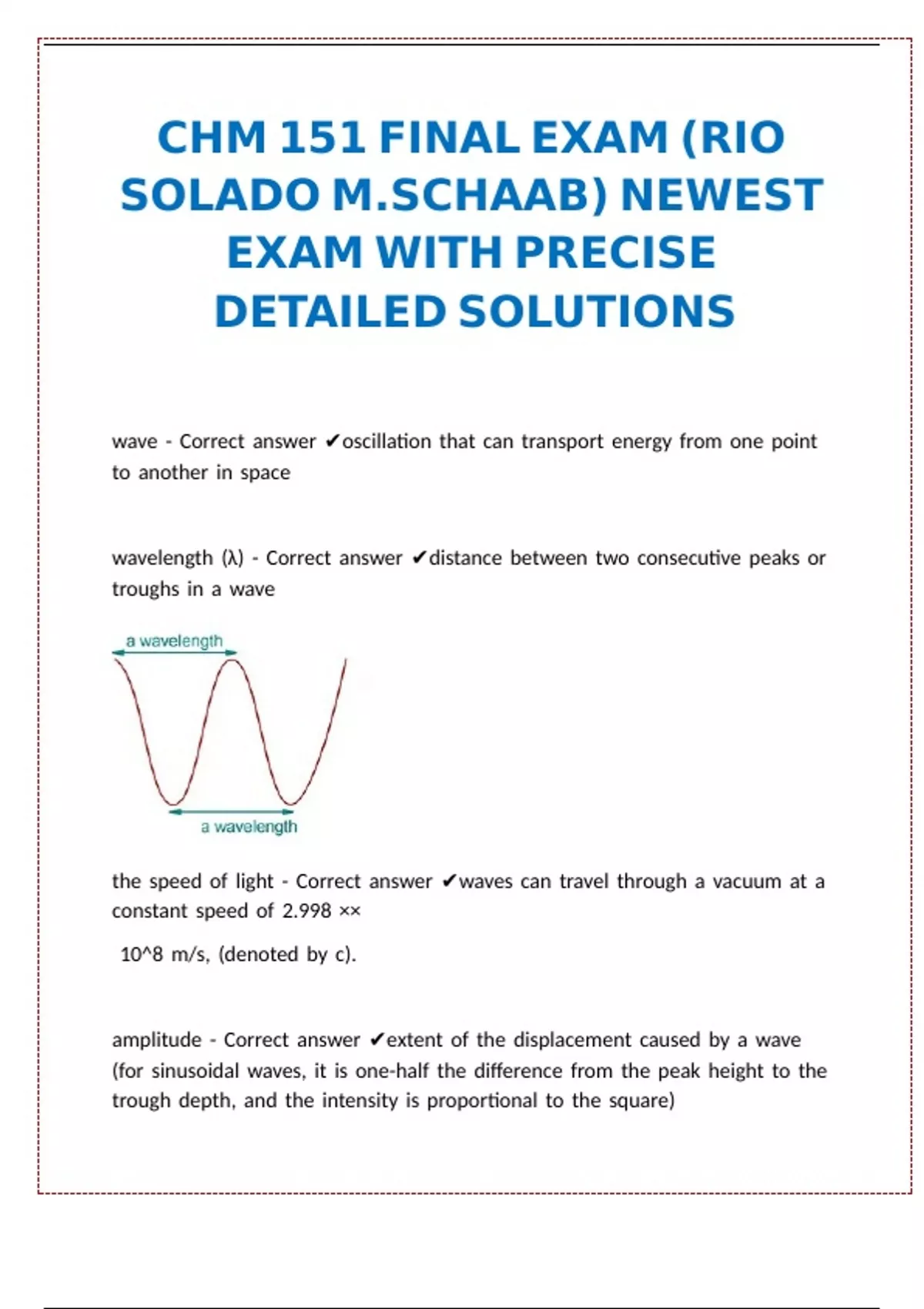 CHM 151 FINAL EXAM (RIO SOLADO M.SCHAAB) NEWEST EXAM WITH PRECISE DETAILED SOLUTIONS

wave - Correct answer ✔oscillation that can transport energy from one point to another in space

wavelength (λ) - Correct answer ✔distance between two consecutive peaks or troughs in a wave

a wavelength

a wavelength

the speed of light - Correct answer ✔waves can travel through a vacuum at a constant speed of 2.998 ××

10^8 m/s, (denoted by c).

amplitude - Correct answer ✔extent of the displacement caused by a wave (for sinusoidal waves, it is one-half the difference from the peak height to the trough depth, and the intensity is proportional to the square)